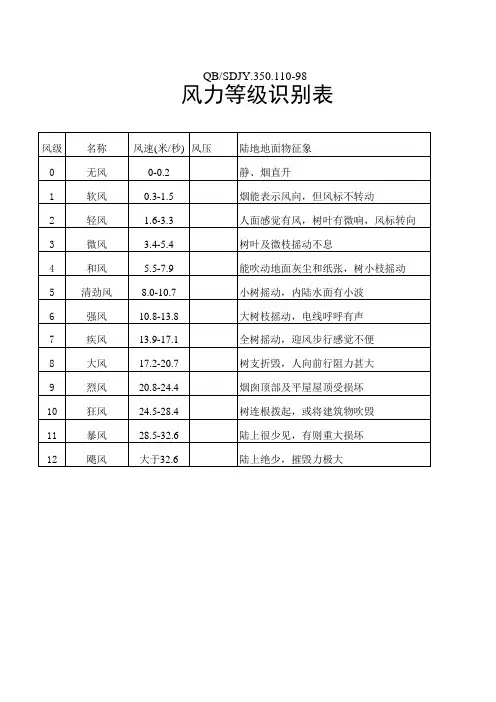 QB/SDJY.350.110-98

风力等级识别表

| 风级 | 名称 | 风速(米/秒) | 风压 | 陆地地面物征象 |
|---|---|---|---|---|
| 0 | 无风 | 0-0.2 | | 静、烟直升 |
| 1 | 软风 | 0.3-1.5 | | 烟能表示风向，但风标不转动 |
| 2 | 轻风 | 1.6-3.3 | | 人面感觉有风，树叶有微响，风标转向 |
| 3 | 微风 | 3.4-5.4 | | 树叶及微枝摇动不息 |
| 4 | 和风 | 5.5-7.9 | | 能吹动地面灰尘和纸张，树小枝摇动 |
| 5 | 清劲风 | 8.0-10.7 | | 小树摇动，内陆水面有小波 |
| 6 | 强风 | 10.8-13.8 | | 大树枝摇动，电线呼呼有声 |
| 7 | 疾风 | 13.9-17.1 | | 全树摇动，迎风步行感觉不便 |
| 8 | 大风 | 17.2-20.7 | | 树支折毁，人向前行阻力甚大 |
| 9 | 烈风 | 20.8-24.4 | | 烟囱顶部及平屋屋顶受损坏 |
| 10 | 狂风 | 24.5-28.4 | | 树连根拨起，或将建筑物吹毁 |
| 11 | 暴风 | 28.5-32.6 | | 陆上很少见，有则重大损坏 |
| 12 | 飓风 | 大于32.6 | | 陆上绝少，摧毁力极大 |